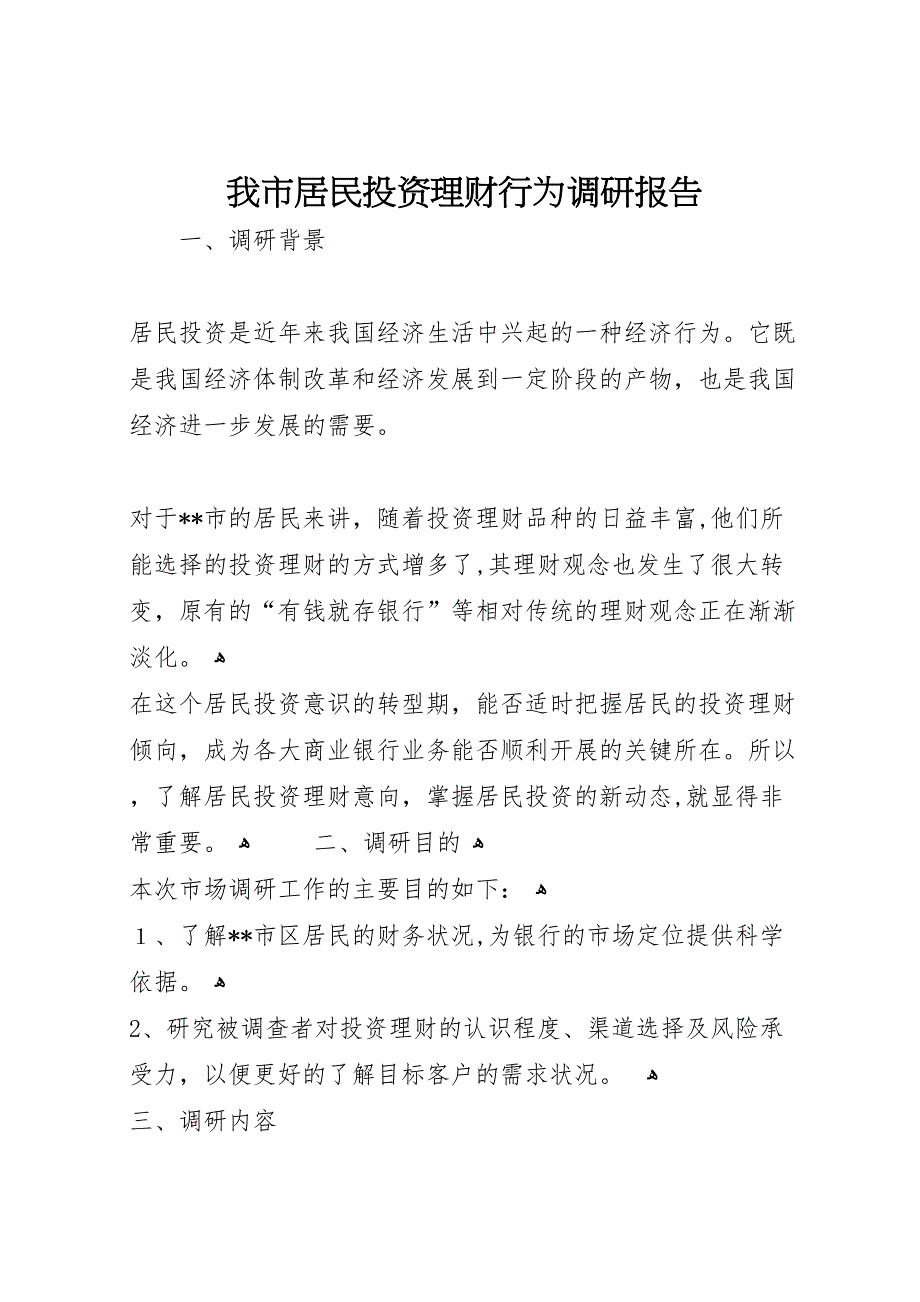 我市居民投资理财行为调研报告

一、调研背景

居民投资是近年来我国经济生活中兴起的一种经济行为。它既是我国经济体制改革和经济发展到一定阶段的产物，也是我国经济进一步发展的需要。

对于**市的居民来讲，随着投资理财品种的日益丰富,他们所能选择的投资理财的方式增多了,其理财观念也发生了很大转变，原有的“有钱就存银行”等相对传统的理财观念正在渐渐淡化。
在这个居民投资意识的转型期，能否适时把握居民的投资理财倾向，成为各大商业银行业务能否顺利开展的关键所在。所以，了解居民投资理财意向，掌握居民投资的新动态,就显得非常重要。 二、调研目的
本次市场调研工作的主要目的如下：
１、了解**市区居民的财务状况,为银行的市场定位提供科学依据。
2、研究被调查者对投资理财的认识程度、渠道选择及风险承受力，以便更好的了解目标客户的需求状况。
三、调研内容